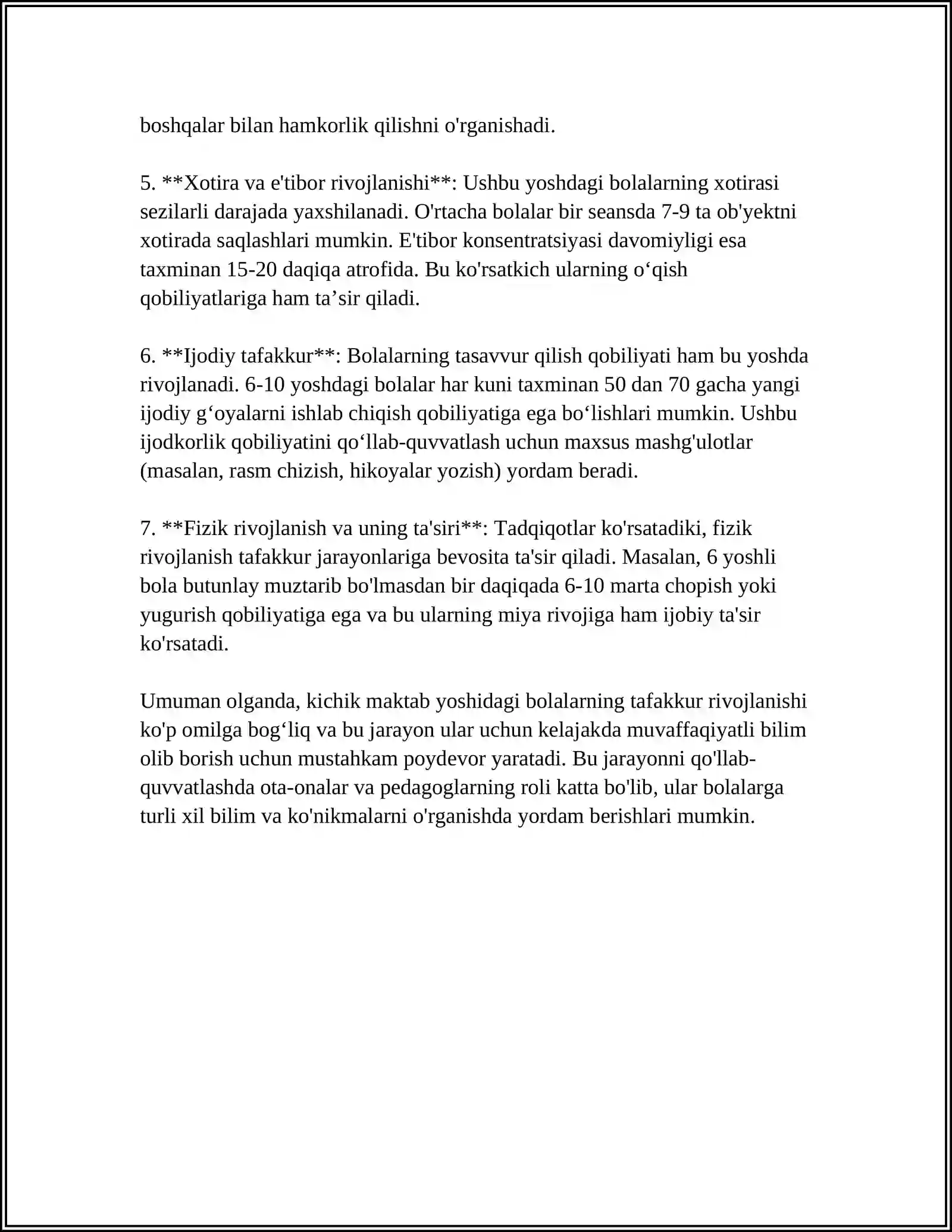 boshqalar bilan hamkorlik qilishni o'rganishadi.

5. **Xotira va e'tibor rivojlanishi**: Ushbu yoshdagi bolalarning xotirasi sezilarli darajada yaxshilanadi. O'rtacha bolalar bir seansda 7-9 ta ob'yektni xotirada saqlashlari mumkin. E'tibor konsentratsiyasi davomiyligi esa taxminan 15-20 daqiqa atrofida. Bu ko'rsatkich ularning o'qish qobiliyatlariga ham ta'sir qiladi.

6. **Ijodiy tafakkur**: Bolalarning tasavvur qilish qobiliyati ham bu yoshda rivojlanadi. 6-10 yoshdagi bolalar har kuni taxminan 50 dan 70 gacha yangi ijodiy g'oyalarni ishlab chiqish qobiliyatiga ega bo'lishlari mumkin. Ushbu ijodkorlik qobiliyatini qo'llab-quvvatlash uchun maxsus mashg'ulotlar (masalan, rasm chizish, hikoyalar yozish) yordam beradi.

7. **Fizik rivojlanish va uning ta'siri**: Tadqiqotlar ko'rsatadiki, fizik rivojlanish tafakkur jarayonlariga bevosita ta'sir qiladi. Masalan, 6 yoshli bola butunlay muztarib bo'lmasdan bir daqiqada 6-10 marta chopish yoki yugurish qobiliyatiga ega va bu ularning miya rivojiga ham ijobiy ta'sir ko'rsatadi.

Umuman olganda, kichik maktab yoshidagi bolalarning tafakkur rivojlanishi ko'p omilga bog'liq va bu jarayon ular uchun kelajakda muvaffaqiyatli bilim olib borish uchun mustahkam poydevor yaratadi. Bu jarayonni qo'llab-quvvatlashda ota-onalar va pedagoglarning roli katta bo'lib, ular bolalarga turli xil bilim va ko'nikmalarni o'rganishda yordam berishlari mumkin.